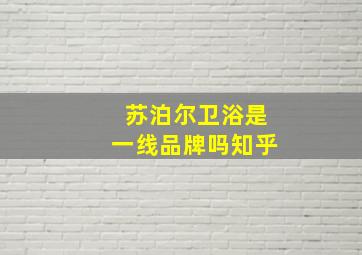 苏泊尔卫浴是
一线品牌吗知乎